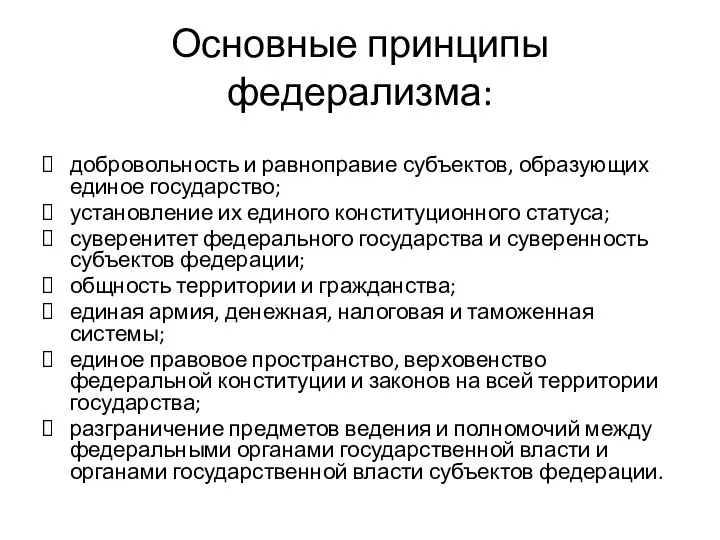 Основные принципы федерализма:

добровольность и равноправие субъектов, образующих единое государство;

установление их единого конституционного статуса;

суверенитет федерального государства и суверенность субъектов федерации;

общность территории и гражданства;

единая армия, денежная, налоговая и таможенная системы;

единое правовое пространство, верховенство федеральной конституции и законов на всей территории государства;

разграничение предметов ведения и полномочий между федеральными органами государственной власти и органами государственной власти субъектов федерации.